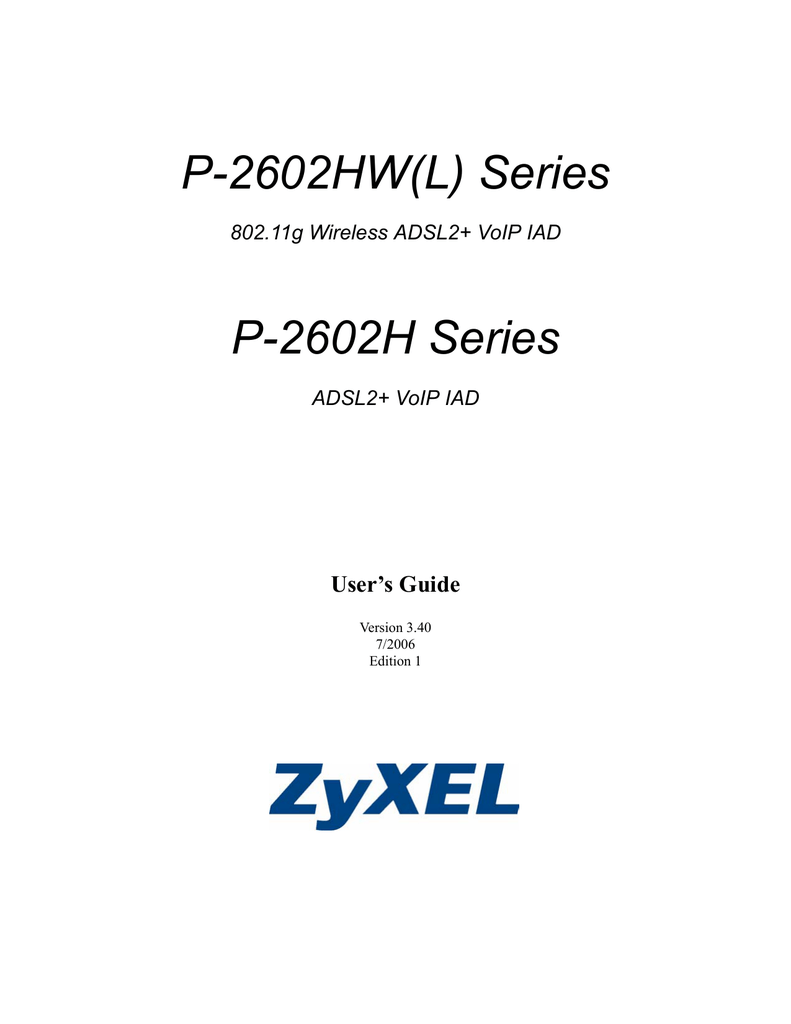 P-2602HW(L) Series

802.11g Wireless ADSL2+ VoIP IAD

P-2602H Series

ADSL2+ VoIP IAD

User’s Guide

Version 3.40
7/2006
Edition 1

ZyXEL